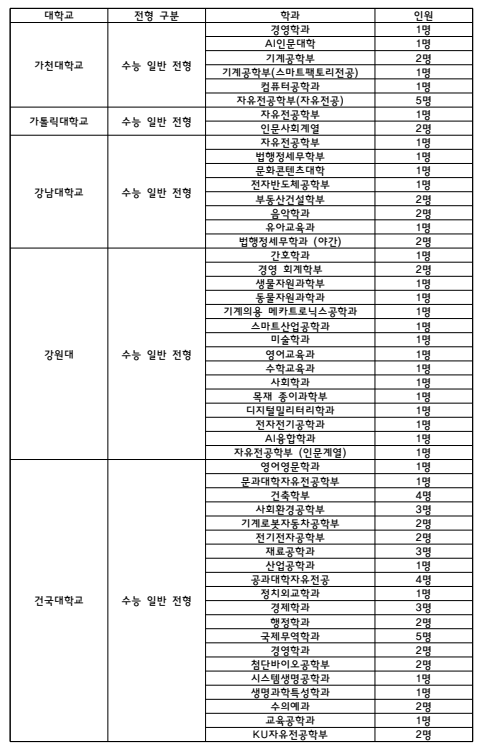 | 대학교 | 전형 구분 | 학과 | 인원 |
|---|---|---|---|
| 가천대학교 | 수능 일반 전형 | 경영학과 | 1명 |
| | | AI인문대학 | 1명 |
| | | 기계공학부 | 2명 |
| | | 기계공학부(스마트팩토리전공) | 1명 |
| | | 컴퓨터공학과 | 1명 |
| | | 자유전공학부(자유전공) | 5명 |
| 가톨릭대학교 | 수능 일반 전형 | 자유전공학부 | 1명 |
| | | 인문사회계열 | 2명 |
| 강남대학교 | 수능 일반 전형 | 자유전공학부 | 1명 |
| | | 법행정세무학부 | 1명 |
| | | 문화콘텐츠대학 | 1명 |
| | | 전자반도체공학부 | 1명 |
| | | 부동산건설학부 | 2명 |
| | | 음악학과 | 2명 |
| | | 유아교육과 | 1명 |
| | | 법행정세무학과 (야간) | 2명 |
| 강원대 | 수능 일반 전형 | 간호학과 | 1명 |
| | | 경영 회계학부 | 2명 |
| | | 생물자원과학부 | 1명 |
| | | 동물자원과학과 | 1명 |
| | | 기계의용 메카트로닉스공학과 | 1명 |
| | | 스마트산업공학과 | 1명 |
| | | 미술학과 | 1명 |
| | | 영어교육과 | 1명 |
| | | 수학교육과 | 1명 |
| | | 사회학과 | 1명 |
| | | 목재 종이과학부 | 1명 |
| | | 디지털밀리터리학과 | 1명 |
| | | 전자전기공학과 | 1명 |
| | | AI융합학과 | 1명 |
| | | 자유전공학부 (인문계열) | 1명 |
| 건국대학교 | 수능 일반 전형 | 영어영문학과 | 1명 |
| | | 문과대학자유전공학부 | 1명 |
| | | 건축학부 | 4명 |
| | | 사회환경공학부 | 3명 |
| | | 기계로봇자동차공학부 | 2명 |
| | | 전기전자공학부 | 2명 |
| | | 재료공학과 | 3명 |
| | | 산업공학과 | 1명 |
| | | 공과대학자유전공 | 4명 |
| | | 정치외교학과 | 1명 |
| | | 경제학과 | 3명 |
| | | 행정학과 | 2명 |
| | | 국제무역학과 | 5명 |
| | | 경영학과 | 2명 |
| | | 첨단바이오공학부 | 2명 |
| | | 시스템생명공학과 | 1명 |
| | | 생명과학특성학과 | 1명 |
| | | 수의예과 | 2명 |
| | | 교육공학과 | 1명 |
| | | KU자유전공학부 | 2명 |